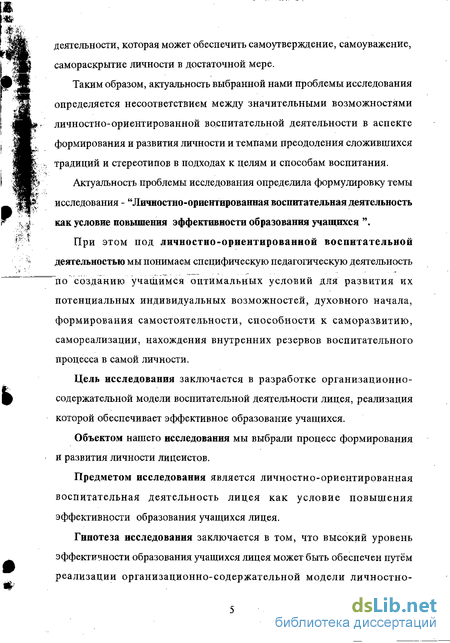 деятельности, которая может обеспечить самоутверждение, самоуважение, самораскрытие личности в достаточной мере.

Таким образом, актуальность выбранной нами проблемы исследования определяется несоответствием между значительными возможностями личностно-ориентированной воспитательной деятельности в аспекте формирования и развития личности и темпами преодоления сложившихся традиций и стереотипов в подходах к целям и способам воспитания.

Актуальность проблемы исследования определила формулировку темы исследования - "Личностно-ориентированная воспитательная деятельность как условие повышения эффективности образования учащихся ".

При этом под личностно-ориентированной воспитательной деятельностью мы понимаем специфическую педагогическую деятельность по созданию учащимся оптимальных условий для развития их потенциальных индивидуальных возможностей, духовного начала, формирования самостоятельности, способности к саморазвитию, самореализации, нахождения внутренних резервов воспитательного процесса в самой личности.

Цель исследования заключается в разработке организационно-содержательной модели воспитательной деятельности лицея, реализация которой обеспечивает эффективное образование учащихся.

Объектом нашего исследования мы выбрали процесс формирования и развития личности лицеистов.

Предметом исследования является личностно-ориентированная воспитательная деятельность лицея как условие повышения эффективности образования учащихся лицея.

Гипотеза исследования заключается в том, что высокий уровень эффективности образования учащихся лицея может быть обеспечен путём реализации организационно-содержательной модели личностно-

5

dsLib.net
библиотека диссертаций